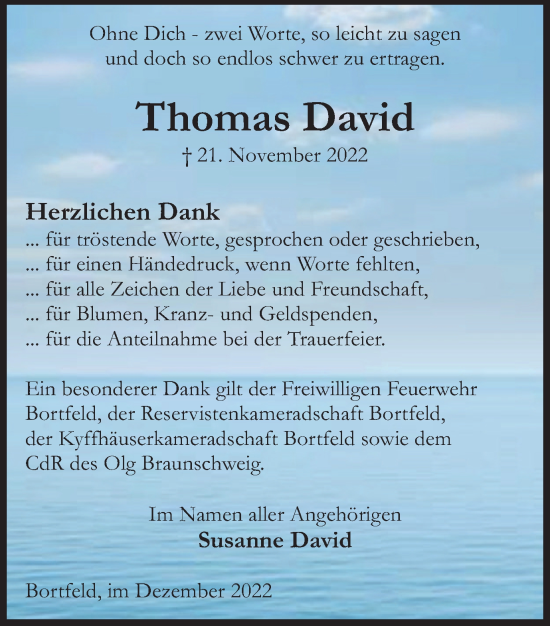 Ohne Dich - zwei Worte, so leicht zu sagen
und doch so endlos schwer zu ertragen.

Thomas David

† 21. November 2022

Herzlichen Dank
... für tröstende Worte, gesprochen oder geschrieben,
... für einen Händedruck, wenn Worte fehlten,
... für alle Zeichen der Liebe und Freundschaft,
... für Blumen, Kranz- und Geldspenden,
... für die Anteilnahme bei der Trauerfeier.

Ein besonderer Dank gilt der Freiwilligen Feuerwehr Bortfeld, der Reservistenkameradschaft Bortfeld, der Kyffhäuserkameradschaft Bortfeld sowie dem CdR des Olg Braunschweig.

Im Namen aller Angehörigen
Susanne David

Bortfeld, im Dezember 2022